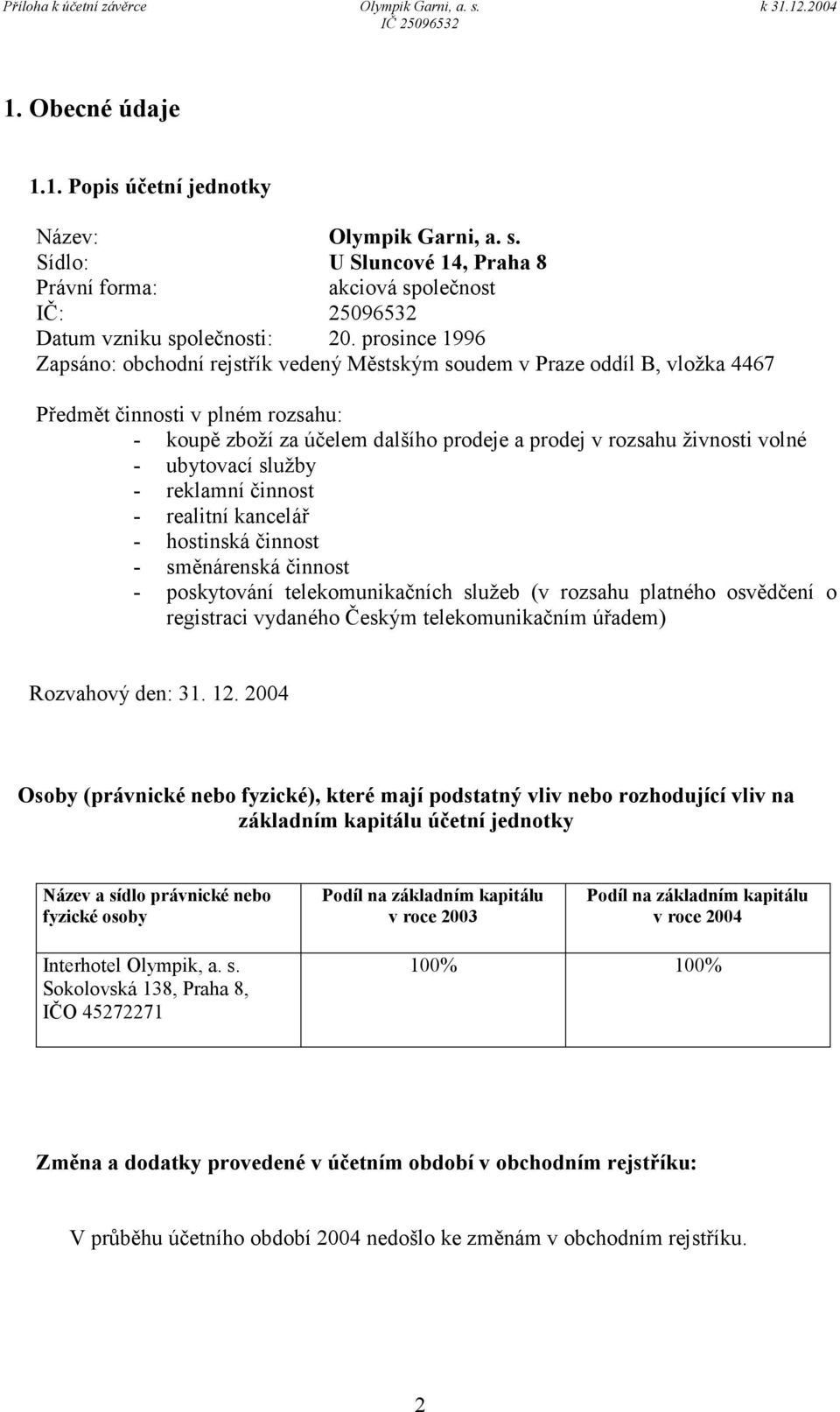 Příloha k účetní závěrce
Olympik Garni, a. s.
IČ 25096532
k 31.12.2004

1. Obecné údaje

1.1. Popis účetní jednotky

Název: Olympik Garni, a. s.
Sídlo: U Sluncové 14, Praha 8
Právní forma: akciová společnost
IČ: 25096532
Datum vzniku společnosti: 20. prosince 1996
Zapsáno: obchodní rejstřík vedený Městským soudem v Praze oddíl B, vložka 4467

Předmět činnosti v plném rozsahu:
- koupě zboží za účelem dalšího prodeje a prodej v rozsahu živnosti volné
- ubytovací služby
- reklamní činnost
- realitní kancelář
- hostinská činnost
- směnárenská činnost
- poskytování telekomunikačních služeb (v rozsahu platného osvědčení o registraci vydaného Českým telekomunikačním úřadem)

Rozvahový den: 31. 12. 2004

Osoby (právnické nebo fyzické), které mají podstatný vliv nebo rozhodující vliv na základním kapitálu účetní jednotky

| Název a sídlo právnické nebo fyzické osoby | Podíl na základním kapitálu v roce 2003 | Podíl na základním kapitálu v roce 2004 |
|---|---|---|
| Interhotel Olympik, a. s. Sokolovská 138, Praha 8, IČO 45272271 | 100% | 100% |

Změna a dodatky provedené v účetním období v obchodním rejstříku:

V průběhu účetního období 2004 nedošlo ke změnám v obchodním rejstříku.

2